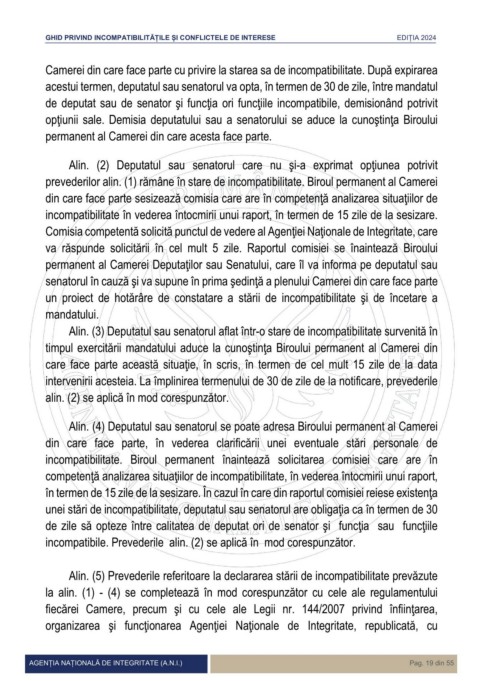 GHID PRIVIND INCOMPATIBILITĂȚILE ȘI CONFLICTELE DE INTERESE

EDIȚIA 2024

Camerei din care face parte cu privire la starea sa de incompatibilitate. După expirarea acestui termen, deputatul sau senatorul va opta, în termen de 30 de zile, între mandatul de deputat sau de senator şi funcţia ori funcţiile incompatibile, demisionând potrivit opţiunii sale. Demisia deputatului sau a senatorului se aduce la cunoştinţa Biroului permanent al Camerei din care acesta face parte.

Alin. (2) Deputatul sau senatorul care nu şi-a exprimat opţiunea potrivit prevederilor alin. (1) rămâne în stare de incompatibilitate. Biroul permanent al Camerei din care face parte sesizează comisia care are în competenţă analizarea situaţiilor de incompatibilitate în vederea întocmirii unui raport, în termen de 15 zile de la sesizare. Comisia competentă solicită punctul de vedere al Agenţiei Naţionale de Integritate, care va răspunde solicitării în cel mult 5 zile. Raportul comisiei se înaintează Biroului permanent al Camerei Deputaţilor sau Senatului, care îl va informa pe deputatul sau senatorul în cauză şi va supune în prima şedinţă a plenului Camerei din care face parte un proiect de hotărâre de constatare a stării de incompatibilitate şi de încetare a mandatului.

Alin. (3) Deputatul sau senatorul aflat într-o stare de incompatibilitate survenită în timpul exercitării mandatului aduce la cunoştinţa Biroului permanent al Camerei din care face parte această situaţie, în scris, în termen de cel mult 15 zile de la data intervenirii acesteia. La împlinirea termenului de 30 de zile de la notificare, prevederile alin. (2) se aplică în mod corespunzător.

Alin. (4) Deputatul sau senatorul se poate adresa Biroului permanent al Camerei din care face parte, în vederea clarificării unei eventuale stări personale de incompatibilitate. Biroul permanent înaintează solicitarea comisiei care are în competenţă analizarea situaţiilor de incompatibilitate, în vederea întocmirii unui raport, în termen de 15 zile de la sesizare. În cazul în care din raportul comisiei reiese existenţa unei stări de incompatibilitate, deputatul sau senatorul are obligaţia ca în termen de 30 de zile să opteze între calitatea de deputat ori de senator şi funcţia sau funcţiile incompatibile. Prevederile alin. (2) se aplică în mod corespunzător.

Alin. (5) Prevederile referitoare la declararea stării de incompatibilitate prevăzute la alin. (1) - (4) se completează în mod corespunzător cu cele ale regulamentului fiecărei Camere, precum şi cu cele ale Legii nr. 144/2007 privind înfiinţarea, organizarea şi funcţionarea Agenţiei Naţionale de Integritate, republicată, cu

AGENȚIA NAȚIONALĂ DE INTEGRITATE (A.N.I.)

Pag. 19 din 55